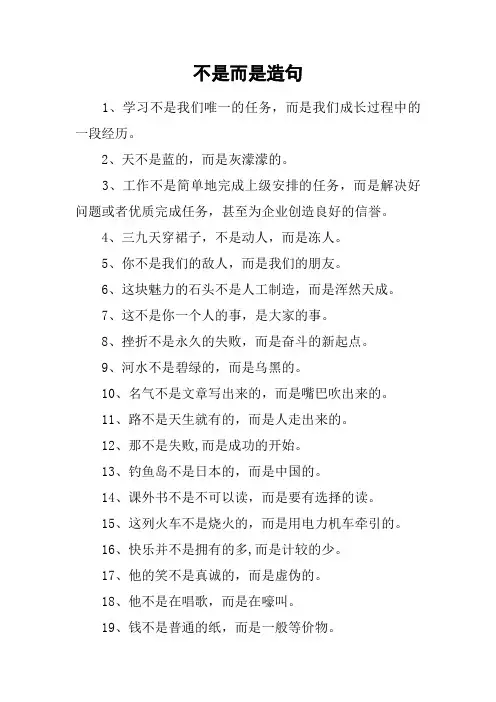 不是而是造句

1、学习不是我们唯一的任务，而是我们成长过程中的一段经历。

2、天不是蓝的，而是灰濛濛的。

3、工作不是简单地完成上级安排的任务，而是解决好问题或者优质完成任务，甚至为企业创造良好的信誉。

4、三九天穿裙子，不是动人，而是冻人。

5、你不是我们的敌人，而是我们的朋友。

6、这块魅力的石头不是人工制造，而是浑然天成。

7、这不是你一个人的事，是大家的事。

8、挫折不是永久的失败，而是奋斗的新起点。

9、河水不是碧绿的，而是乌黑的。

10、名气不是文章写出来的，而是嘴巴吹出来的。

11、路不是天生就有的，而是人走出来的。

12、那不是失败,而是成功的开始。

13、钓鱼岛不是日本的，而是中国的。

14、课外书不是不可以读，而是要有选择的读。

15、这列火车不是烧火的，而是用电力机车牵引的。

16、快乐并不是拥有的多,而是计较的少。

17、他的笑不是真诚的，而是虚伪的。

18、他不是在唱歌，而是在嚎叫。

19、钱不是普通的纸，而是一般等价物。